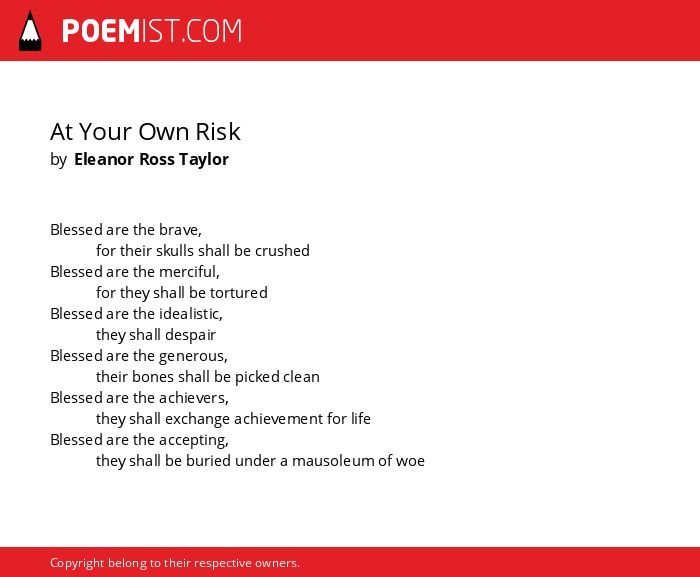 POEMIST.COM

At Your Own Risk
by Eleanor Ross Taylor

Blessed are the brave,
for their skulls shall be crushed
Blessed are the merciful,
for they shall be tortured
Blessed are the idealistic,
they shall despair
Blessed are the generous,
their bones shall be picked clean
Blessed are the achievers,
they shall exchange achievement for life
Blessed are the accepting,
they shall be buried under a mausoleum of woe

Copyright belong to their respective owners.